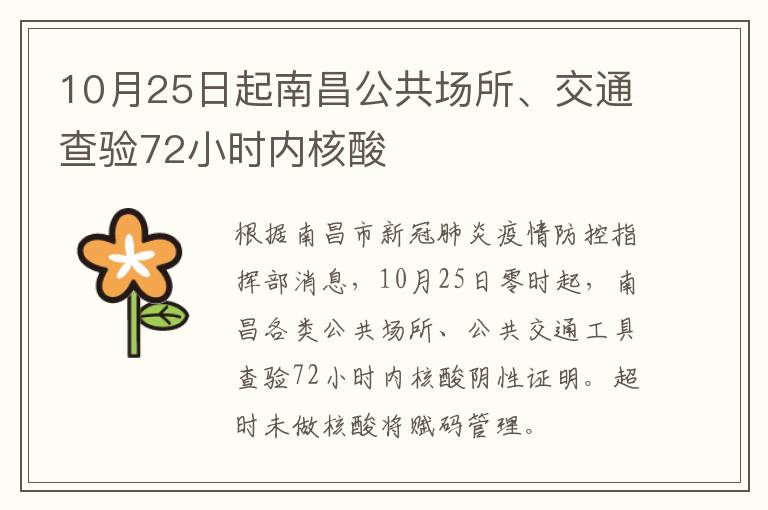 10月25日起南昌公共场所、交通查验72小时内核酸

根据南昌市新冠肺炎疫情防控指挥部消息，10月25日零时起，南昌各类公共场所、公共交通工具查验72小时内核酸阴性证明。超时未做核酸将赋码管理。